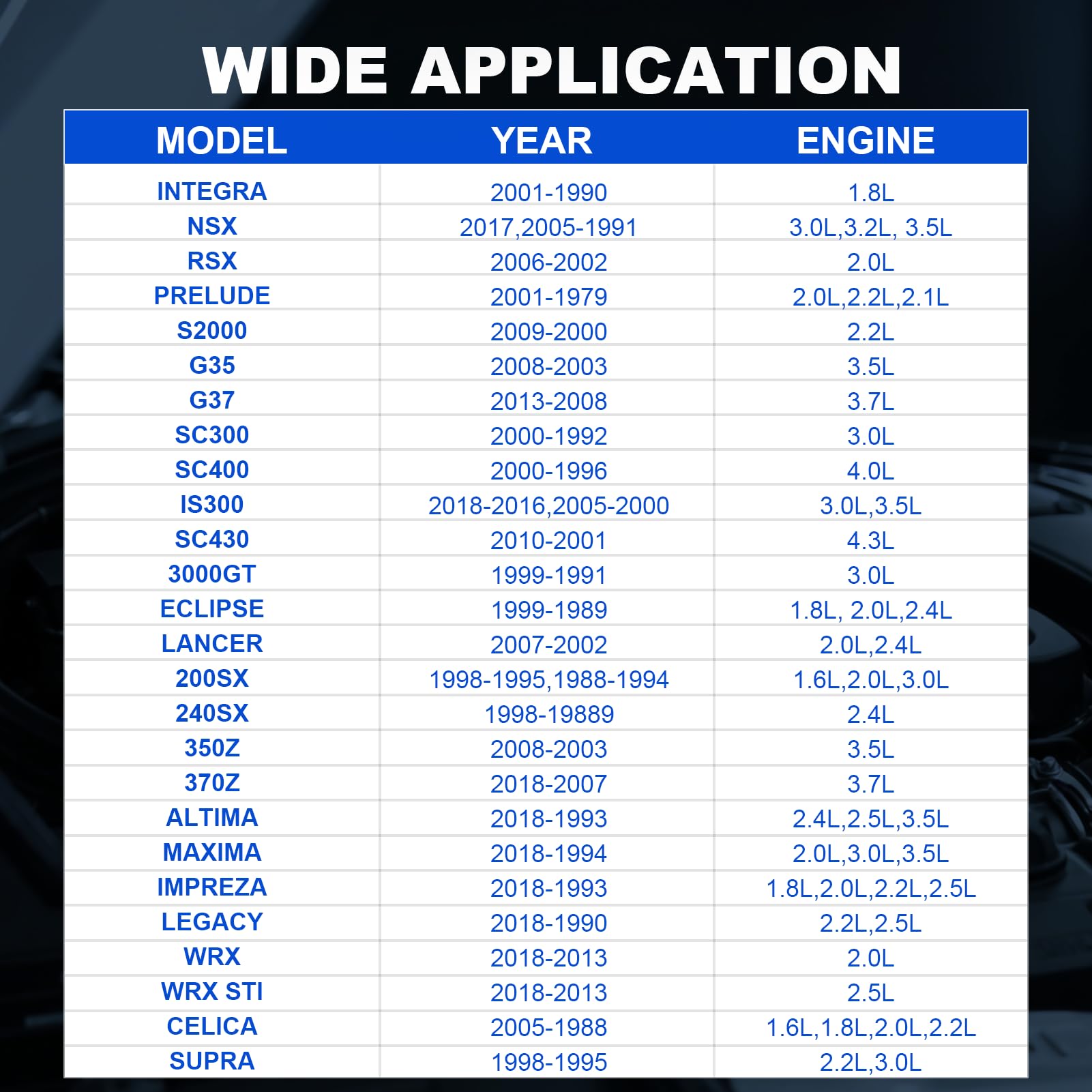 WIDE APPLICATION

| MODEL | YEAR | ENGINE |
|---|---|---|
| INTEGRA | 2001-1990 | 1.8L |
| NSX | 2017,2005-1991 | 3.0L,3.2L, 3.5L |
| RSX | 2006-2002 | 2.0L |
| PRELUDE | 2001-1979 | 2.0L,2.2L,2.1L |
| S2000 | 2009-2000 | 2.2L |
| G35 | 2008-2003 | 3.5L |
| G37 | 2013-2008 | 3.7L |
| SC300 | 2000-1992 | 3.0L |
| SC400 | 2000-1996 | 4.0L |
| IS300 | 2018-2016,2005-2000 | 3.0L,3.5L |
| SC430 | 2010-2001 | 4.3L |
| 3000GT | 1999-1991 | 3.0L |
| ECLIPSE | 1999-1989 | 1.8L, 2.0L,2.4L |
| LANCER | 2007-2002 | 2.0L,2.4L |
| 200SX | 1998-1995,1988-1994 | 1.6L,2.0L,3.0L |
| 240SX | 1998-19889 | 2.4L |
| 350Z | 2008-2003 | 3.5L |
| 370Z | 2018-2007 | 3.7L |
| ALTIMA | 2018-1993 | 2.4L,2.5L,3.5L |
| MAXIMA | 2018-1994 | 2.0L,3.0L,3.5L |
| IMPREZA | 2018-1993 | 1.8L,2.0L,2.2L,2.5L |
| LEGACY | 2018-1990 | 2.2L,2.5L |
| WRX | 2018-2013 | 2.0L |
| WRX STI | 2018-2013 | 2.5L |
| CELICA | 2005-1988 | 1.6L,1.8L,2.0L,2.2L |
| SUPRA | 1998-1995 | 2.2L,3.0L |